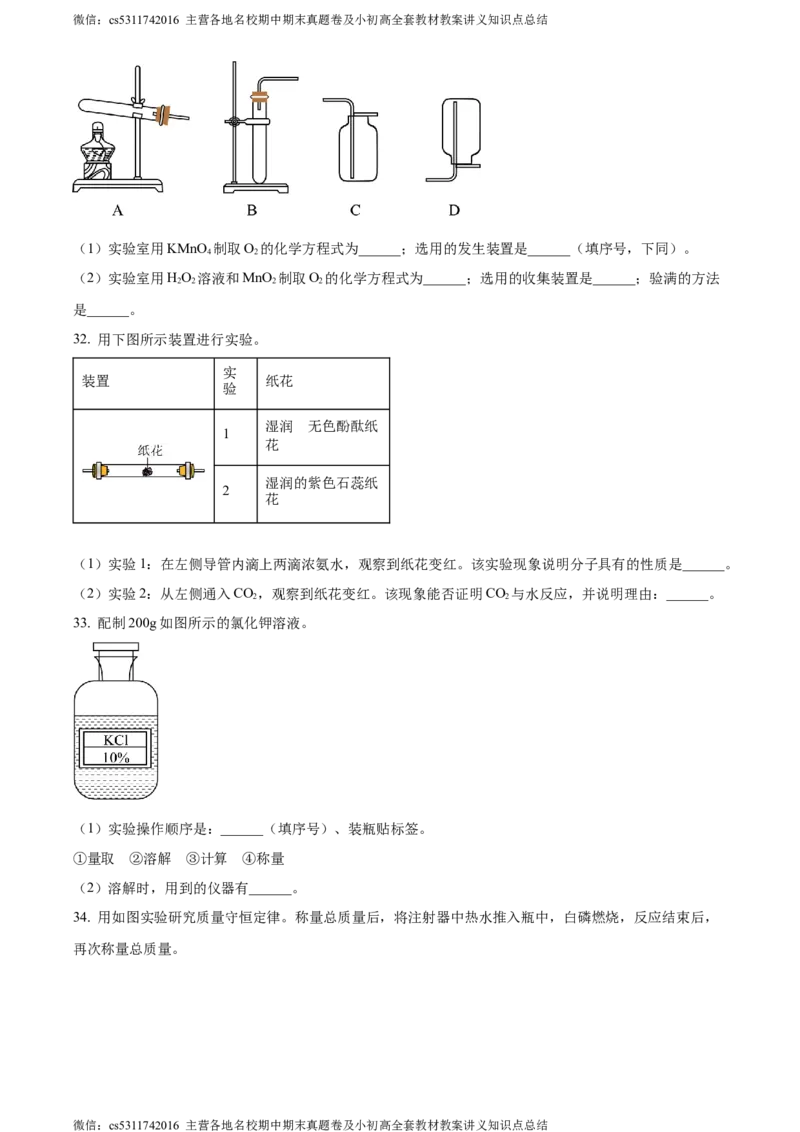 微信：cs5311742016 主营各地名校期中期末真题卷及小初高全套教材教案讲义知识点总结

A B C D

（1）实验室用 $KMnO_4$ 制取 $O_2$ 的化学方程式为______；选用的发生装置是______（填序号，下同）。

（2）实验室用 $H_2O_2$ 溶液和 $MnO_2$ 制取 $O_2$ 的化学方程式为______；选用的收集装置是______；验满的方法是______。

32. 用下图所示装置进行实验。

| 装置 | 实验 | 纸花 |
|---|---|---|
| 纸花 | 1 | 湿润 无色酚酞纸花 |
| | 2 | 湿润的紫色石蕊纸花 |

（1）实验 1：在左侧导管内滴上两滴浓氨水，观察到纸花变红。该实验现象说明分子具有的性质是______。

（2）实验 2：从左侧通入 $CO_2$，观察到纸花变红。该现象能否证明 $CO_2$ 与水反应，并说明理由：______。

33. 配制 200g 如图所示的氯化钾溶液。

KCl
10%

（1）实验操作顺序是：______（填序号）、装瓶贴标签。

①量取 ②溶解 ③计算 ④称量

（2）溶解时，用到的仪器有______。

34. 用如图实验研究质量守恒定律。称量总质量后，将注射器中热水推入瓶中，白磷燃烧，反应结束后，再次称量总质量。

微信：cs5311742016 主营各地名校期中期末真题卷及小初高全套教材教案讲义知识点总结